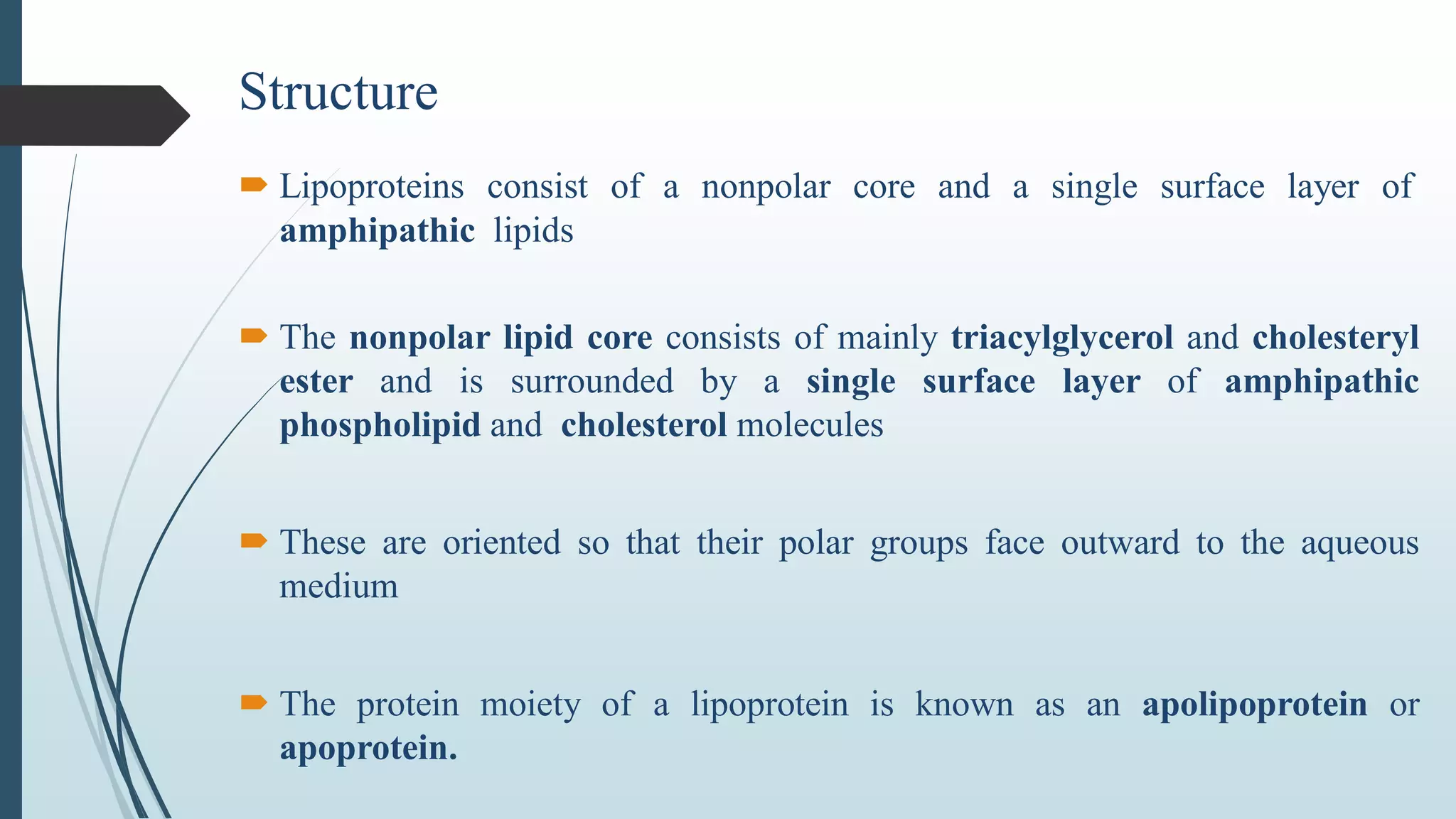 Structure

Lipoproteins consist of a nonpolar core and a single surface layer of amphipathic lipids

The nonpolar lipid core consists of mainly triacylglycerol and cholesteryl ester and is surrounded by a single surface layer of amphipathic phospholipid and cholesterol molecules

These are oriented so that their polar groups face outward to the aqueous medium

The protein moiety of a lipoprotein is known as an apolipoprotein or apoprotein.